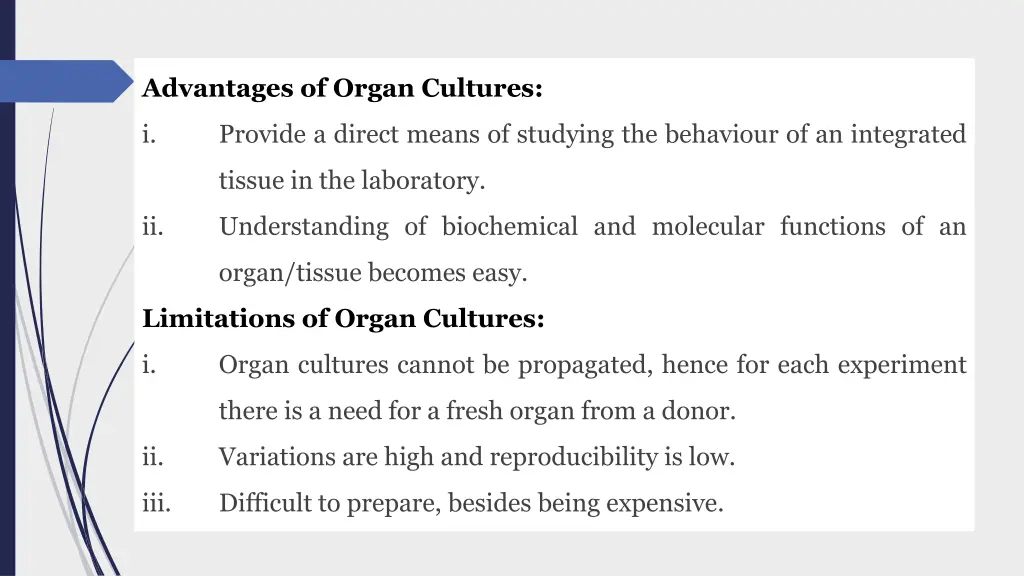 Advantages of Organ Cultures:

i. Provide a direct means of studying the behaviour of an integrated tissue in the laboratory.

ii. Understanding of biochemical and molecular functions of an organ/tissue becomes easy.

Limitations of Organ Cultures:

i. Organ cultures cannot be propagated, hence for each experiment there is a need for a fresh organ from a donor.

ii. Variations are high and reproducibility is low.

iii. Difficult to prepare, besides being expensive.